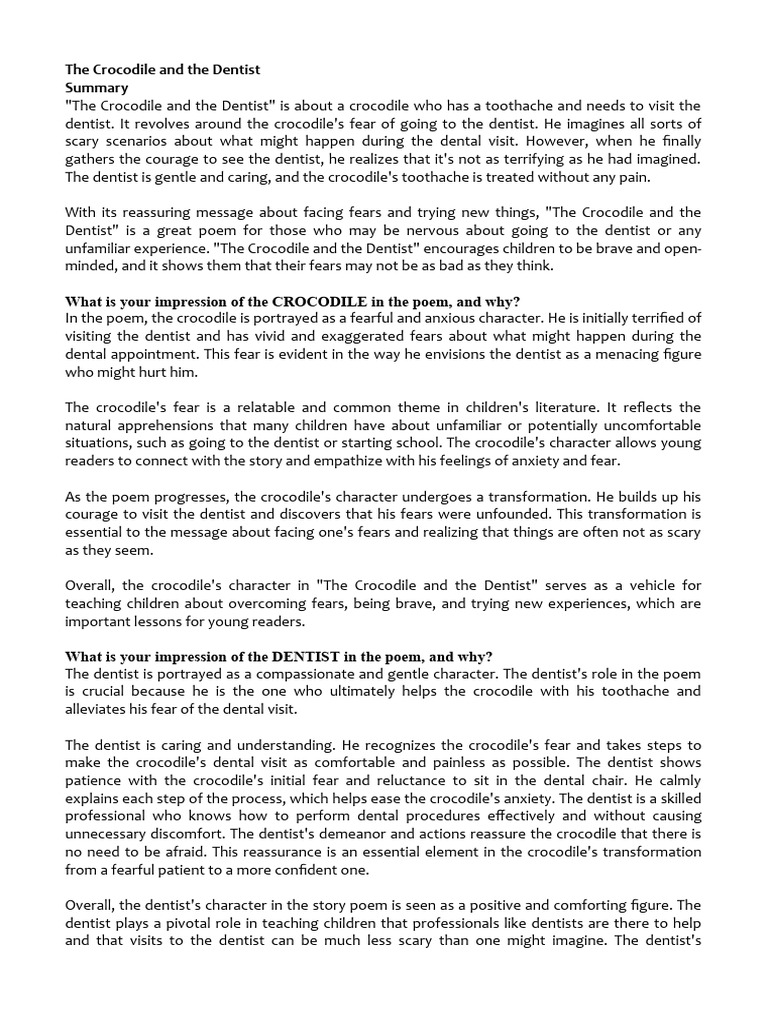 The Crocodile and the Dentist
Summary
"The Crocodile and the Dentist" is about a crocodile who has a toothache and needs to visit the dentist. It revolves around the crocodile's fear of going to the dentist. He imagines all sorts of scary scenarios about what might happen during the dental visit. However, when he finally gathers the courage to see the dentist, he realizes that it's not as terrifying as he had imagined. The dentist is gentle and caring, and the crocodile's toothache is treated without any pain.

With its reassuring message about facing fears and trying new things, "The Crocodile and the Dentist" is a great poem for those who may be nervous about going to the dentist or any unfamiliar experience. "The Crocodile and the Dentist" encourages children to be brave and open-minded, and it shows them that their fears may not be as bad as they think.

What is your impression of the CROCODILE in the poem, and why?
In the poem, the crocodile is portrayed as a fearful and anxious character. He is initially terrified of visiting the dentist and has vivid and exaggerated fears about what might happen during the dental appointment. This fear is evident in the way he envisions the dentist as a menacing figure who might hurt him.

The crocodile's fear is a relatable and common theme in children's literature. It reflects the natural apprehensions that many children have about unfamiliar or potentially uncomfortable situations, such as going to the dentist or starting school. The crocodile's character allows young readers to connect with the story and empathize with his feelings of anxiety and fear.

As the poem progresses, the crocodile's character undergoes a transformation. He builds up his courage to visit the dentist and discovers that his fears were unfounded. This transformation is essential to the message about facing one's fears and realizing that things are often not as scary as they seem.

Overall, the crocodile's character in "The Crocodile and the Dentist" serves as a vehicle for teaching children about overcoming fears, being brave, and trying new experiences, which are important lessons for young readers.

What is your impression of the DENTIST in the poem, and why?
The dentist is portrayed as a compassionate and gentle character. The dentist's role in the poem is crucial because he is the one who ultimately helps the crocodile with his toothache and alleviates his fear of the dental visit.

The dentist is caring and understanding. He recognizes the crocodile's fear and takes steps to make the crocodile's dental visit as comfortable and painless as possible. The dentist shows patience with the crocodile's initial fear and reluctance to sit in the dental chair. He calmly explains each step of the process, which helps ease the crocodile's anxiety. The dentist is a skilled professional who knows how to perform dental procedures effectively and without causing unnecessary discomfort. The dentist's demeanor and actions reassure the crocodile that there is no need to be afraid. This reassurance is an essential element in the crocodile's transformation from a fearful patient to a more confident one.

Overall, the dentist's character in the story poem is seen as a positive and comforting figure. The dentist plays a pivotal role in teaching children that professionals like dentists are there to help and that visits to the dentist can be much less scary than one might imagine. The dentist's